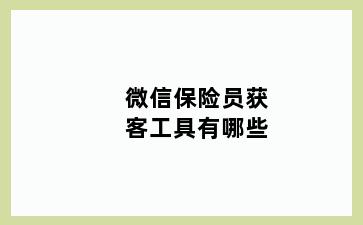 微信保险员获客工具有哪些